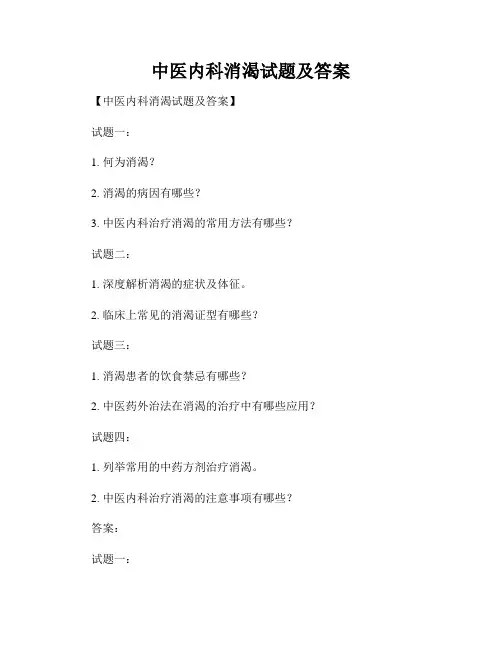 中医内科消渴试题及答案

【中医内科消渴试题及答案】

试题一：

1. 何为消渴？

2. 消渴的病因有哪些？

3. 中医内科治疗消渴的常用方法有哪些？

试题二：

1. 深度解析消渴的症状及体征。

2. 临床上常见的消渴证型有哪些？

试题三：

1. 消渴患者的饮食禁忌有哪些？

2. 中医药外治法在消渴的治疗中有哪些应用？

试题四：

1. 列举常用的中药方剂治疗消渴。

2. 中医内科治疗消渴的注意事项有哪些？

答案：

试题一：